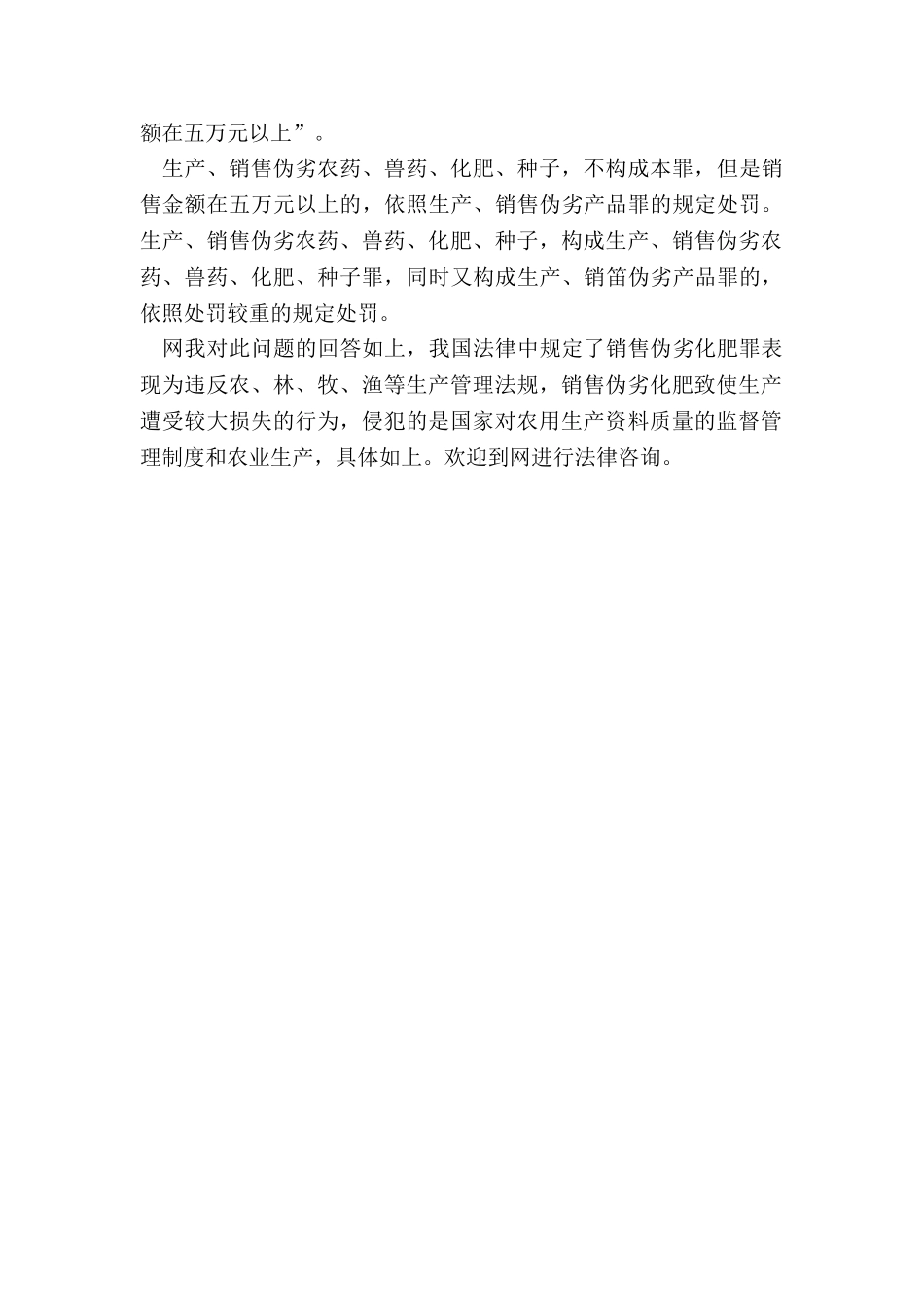 额在五万元以上”。

生产、销售伪劣农药、兽药、化肥、种子，不构成本罪，但是销售金额在五万元以上的，依照生产、销售伪劣产品罪的规定处罚。生产、销售伪劣农药、兽药、化肥、种子，构成生产、销售伪劣农药、兽药、化肥、种子罪，同时又构成生产、销笛伪劣产品罪的，依照处罚较重的规定处罚。

网我对此问题的回答如上，我国法律中规定了销售伪劣化肥罪表现为违反农、林、牧、渔等生产管理法规，销售伪劣化肥致使生产遭受较大损失的行为，侵犯的是国家对农用生产资料质量的监督管理制度和农业生产，具体如上。欢迎到网进行法律咨询。